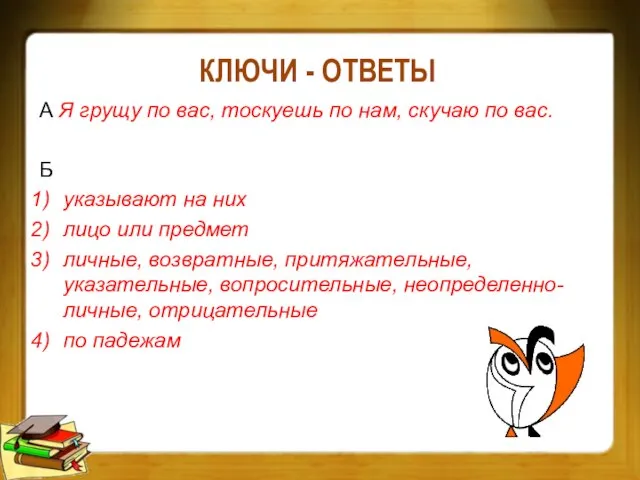 КЛЮЧИ - ОТВЕТЫ

А Я грущу по вас, тоскуешь по нам, скучаю по вас.

Б
1) указывают на них
2) лицо или предмет
3) личные, возвратные, притяжательные, указательные, вопросительные, неопределенно-личные, отрицательные
4) по падежам